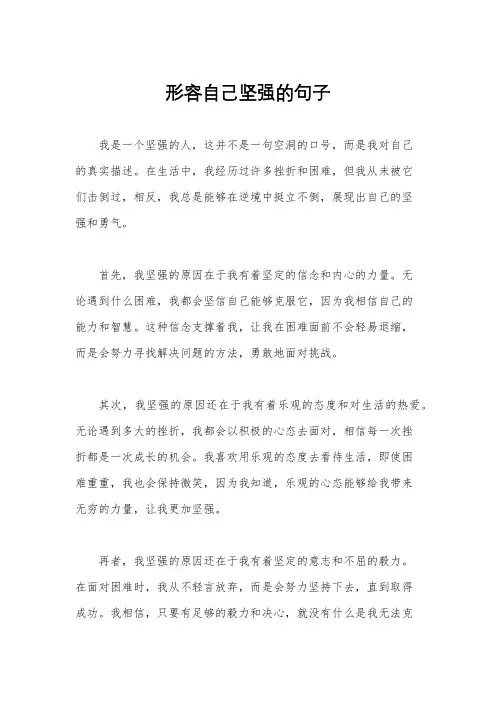 形容自己坚强的句子

我是一个坚强的人，这并不是一句空洞的口号，而是我对自己的真实描述。在生活中，我经历过许多挫折和困难，但我从未被它们击倒过，相反，我总是能够在逆境中挺立不倒，展现出自己的坚强和勇气。

首先，我坚强的原因在于我有着坚定的信念和内心的力量。无论遇到什么困难，我都会坚信自己能够克服它，因为我相信自己的能力和智慧。这种信念支撑着我，让我在困难面前不会轻易退缩，而是会努力寻找解决问题的方法，勇敢地面对挑战。

其次，我坚强的原因还在于我有着乐观的态度和对生活的热爱。无论遇到多大的挫折，我都会以积极的心态去面对，相信每一次挫折都是一次成长的机会。我喜欢用乐观的态度去看待生活，即使困难重重，我也会保持微笑，因为我知道，乐观的心态能够给我带来无穷的力量，让我更加坚强。

再者，我坚强的原因还在于我有着坚定的意志和不屈的毅力。在面对困难时，我从不轻言放弃，而是会努力坚持下去，直到取得成功。我相信，只要有足够的毅力和决心，就没有什么是我无法克